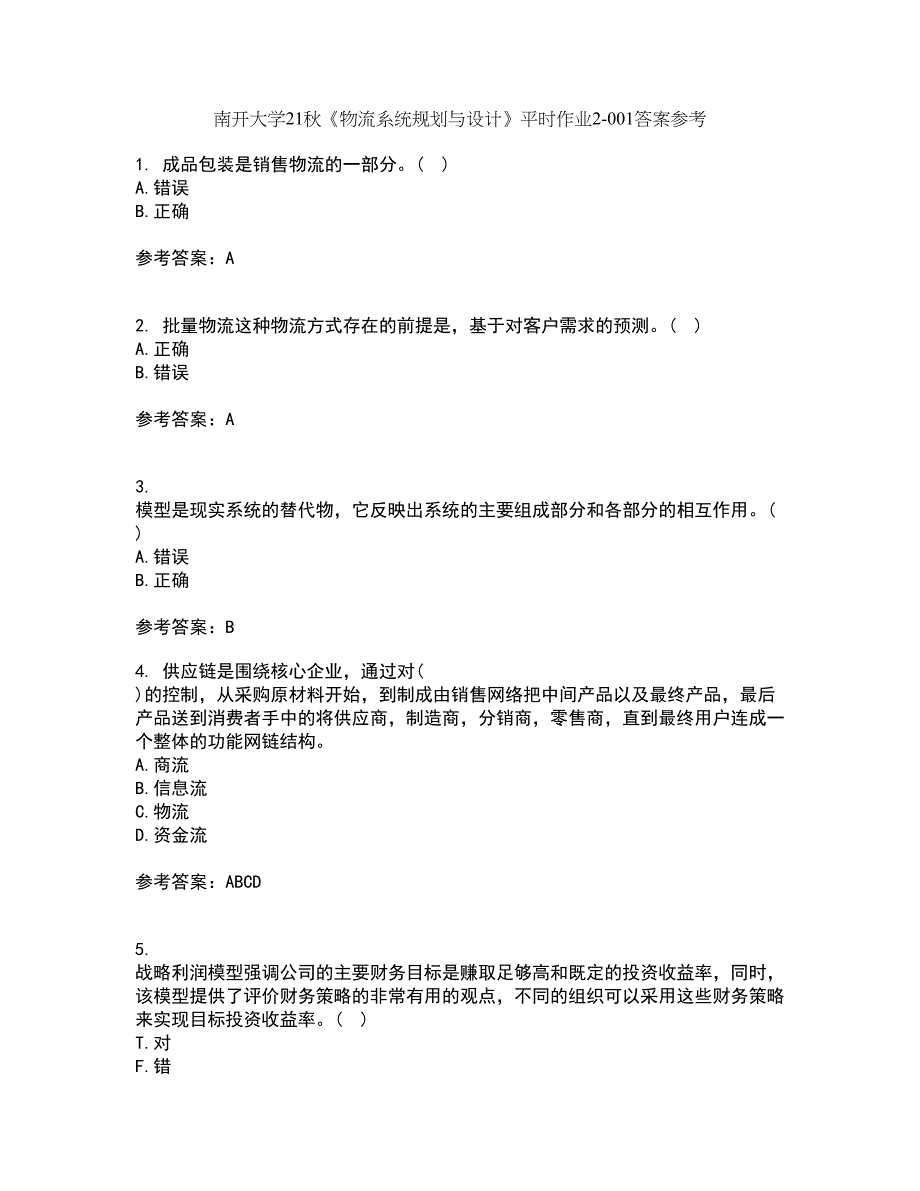 南开大学21秋《物流系统规划与设计》平时作业2-001答案参考

1. 成品包装是销售物流的一部分。（ ）
A. 错误
B. 正确

参考答案：A

2. 批量物流这种物流方式存在的前提是，基于对客户需求的预测。（ ）
A. 正确
B. 错误

参考答案：A

3.
模型是现实系统的替代物，它反映出系统的主要组成部分和各部分的相互作用。（ ）
A. 错误
B. 正确

参考答案：B

4. 供应链是围绕核心企业，通过对（ ）的控制，从采购原材料开始，到制成由销售网络把中间产品以及最终产品，最后产品送到消费者手中的将供应商，制造商，分销商，零售商，直到最终用户连成一个整体的功能网链结构。
A. 商流
B. 信息流
C. 物流
D. 资金流

参考答案：ABCD

5.
战略利润模型强调公司的主要财务目标是赚取足够高和既定的投资收益率，同时，该模型提供了评价财务策略的非常有用的观点，不同的组织可以采用这些财务策略来实现目标投资收益率。（ ）
T. 对
F. 错